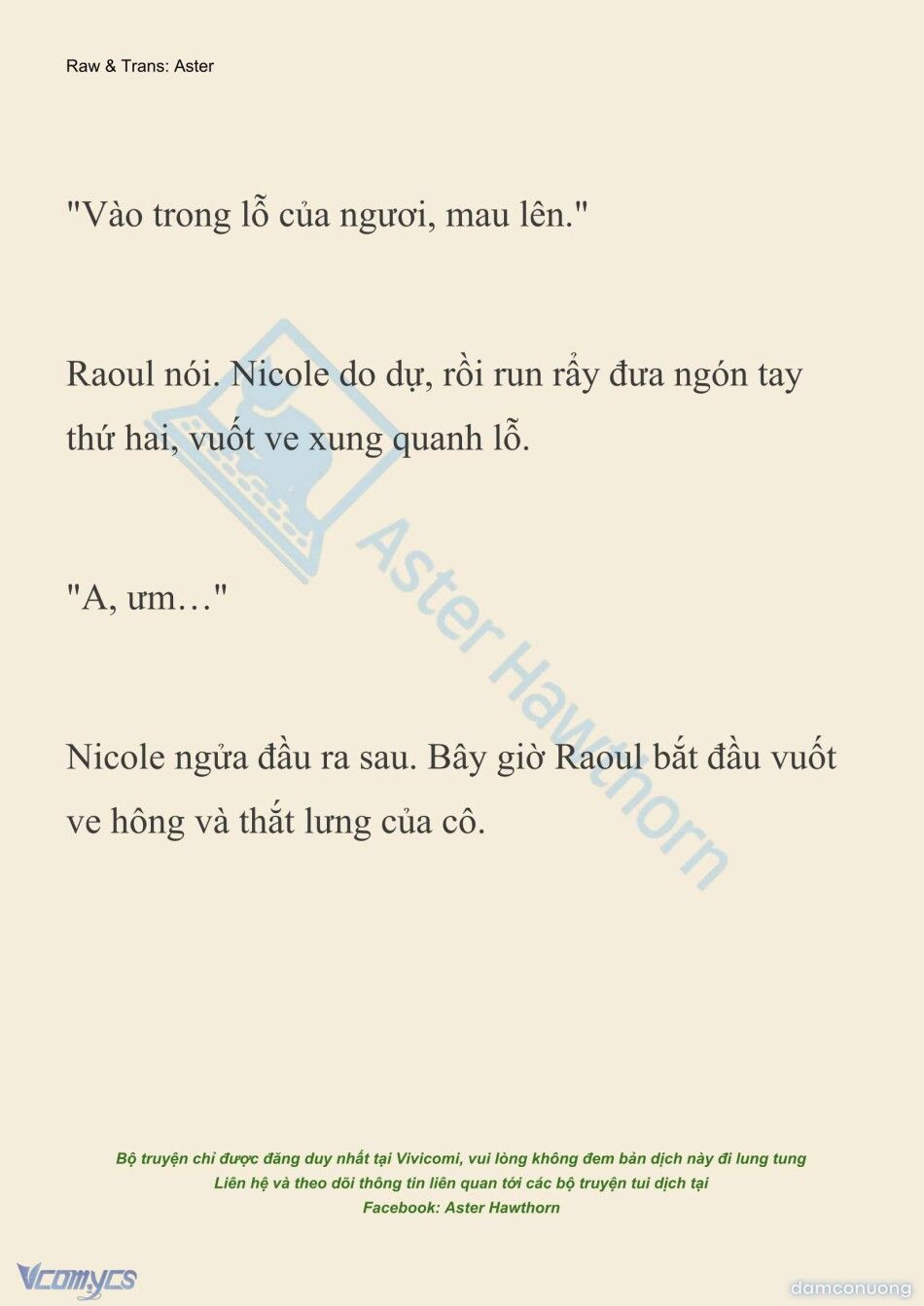 Raw & Trans: Aster

"Vào trong lỗ của ngươi, mau lên."

Raoul nói. Nicole do dự, rồi run rẩy đưa ngón tay thứ hai, vuốt ve xung quanh lỗ.

"A, ưm…"

Nicole ngửa đầu ra sau. Bây giờ Raoul bắt đầu vuốt ve hông và thắt lưng của cô.

Aster Hawthorn

Bộ truyện chỉ được đăng duy nhất tại Vivicomi, vui lòng không đem bản dịch này đi lung tung
Liên hệ và theo dõi thông tin liên quan tới các bộ truyện tui dịch tại
Facebook: Aster Hawthorn

Vcomycs

damconuong